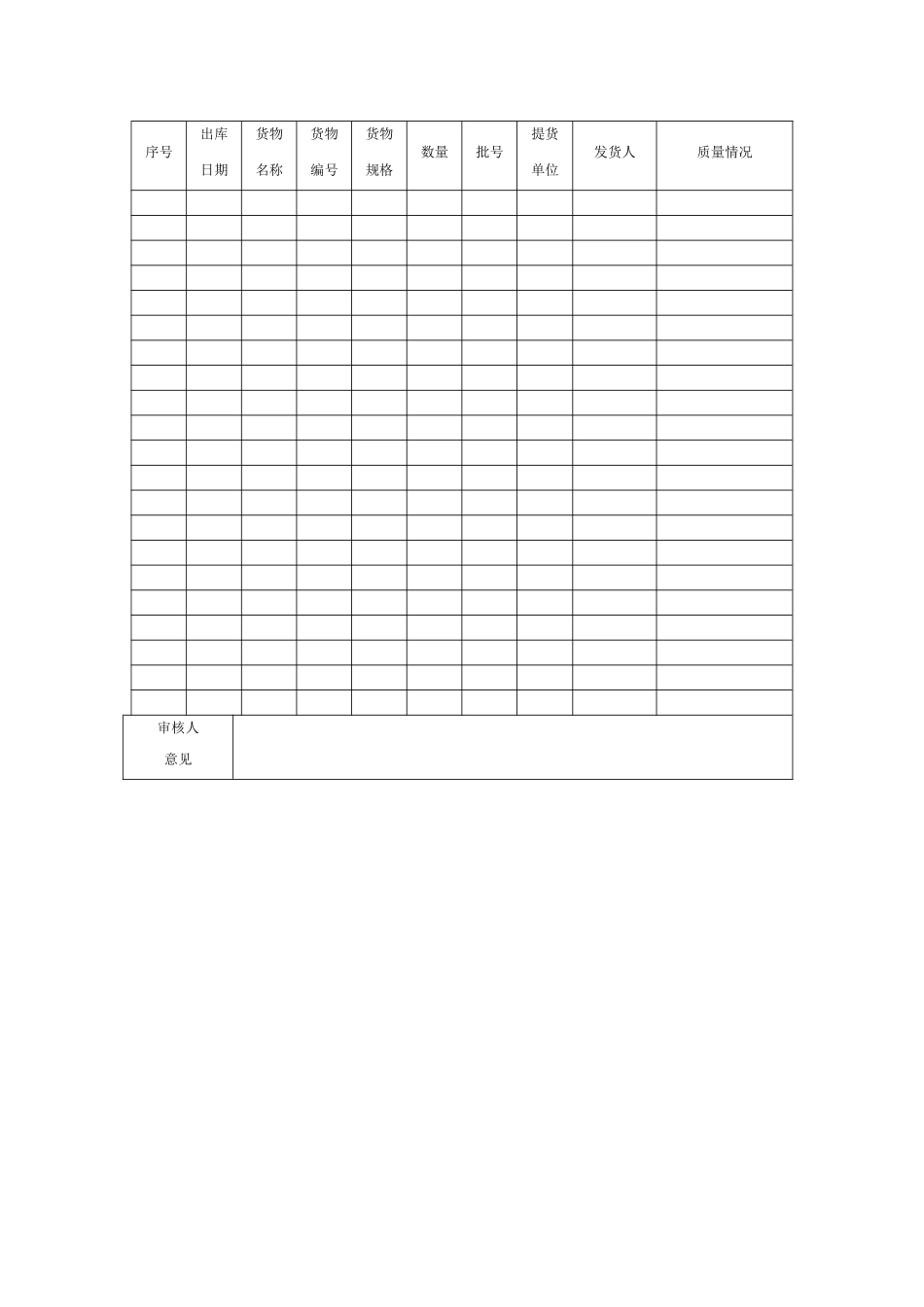 | 序号 | 出库日期 | 货物名称 | 货物编号 | 货物规格 | 数量 | 批号 | 提货单位 | 发货人 | 质量情况 |
|---|---|---|---|---|---|---|---|---|---|
| | | | | | | | | | |
| | | | | | | | | | |
| | | | | | | | | | |
| | | | | | | | | | |
| | | | | | | | | | |
| | | | | | | | | | |
| | | | | | | | | | |
| | | | | | | | | | |
| | | | | | | | | | |
| | | | | | | | | | |
| | | | | | | | | | |
| | | | | | | | | | |
| | | | | | | | | | |
| | | | | | | | | | |
| | | | | | | | | | |
| | | | | | | | | | |
| | | | | | | | | | |
| | | | | | | | | | |
| | | | | | | | | | |
| | | | | | | | | | |
| | | | | | | | | | |
| 审核人意见 | | | | | | | | | |